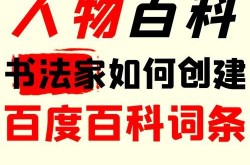 人物百科

书法家如何创建

百度百科词条